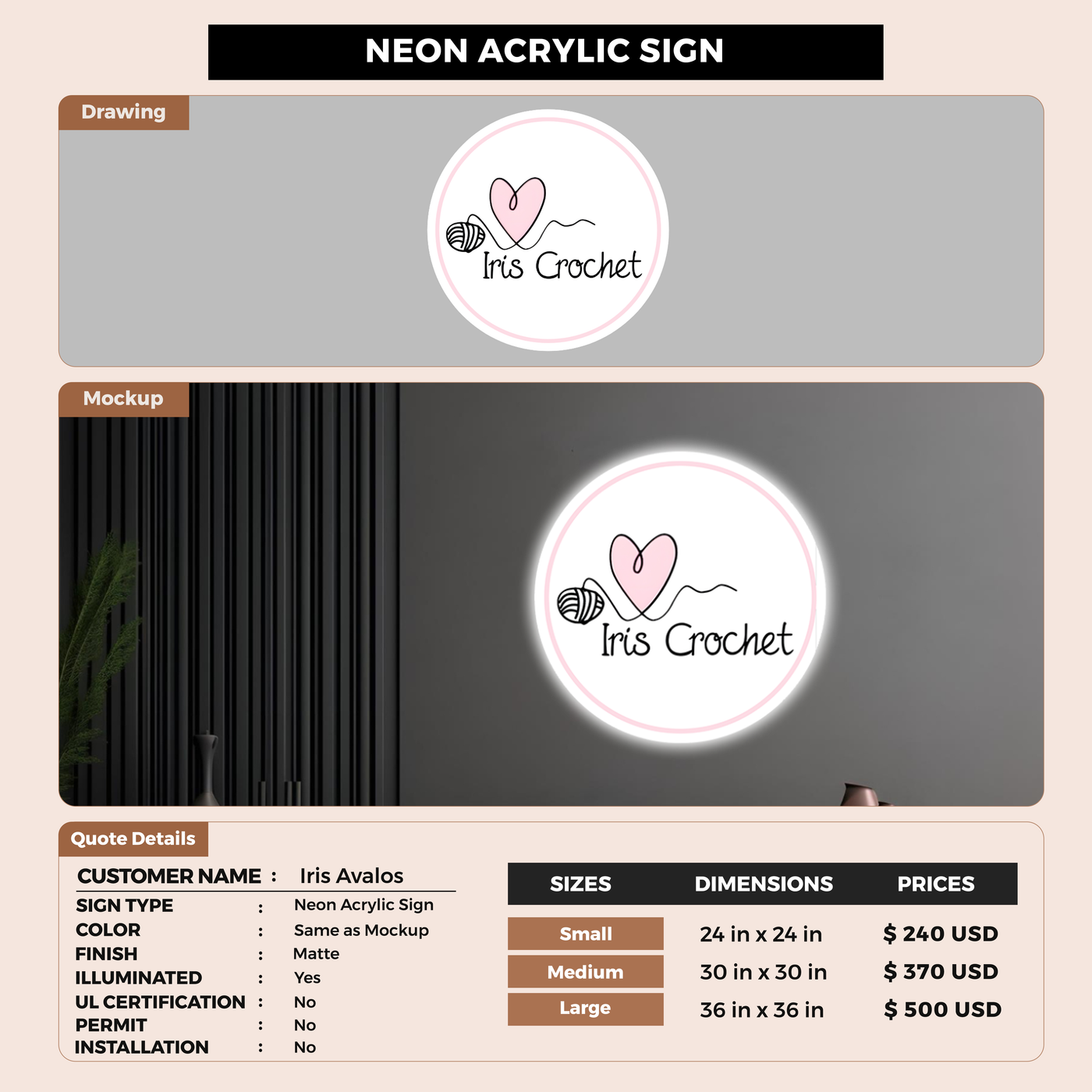 NEON ACRYLIC SIGN

Drawing

Iris Crochet

Mockup

Iris Crochet

Quote Details

CUSTOMER NAME : Iris Avalos
SIGN TYPE : Neon Acrylic Sign
COLOR : Same as Mockup
FINISH : Matte
ILLUMINATED : Yes
UL CERTIFICATION : No
PERMIT : No
INSTALLATION : No

| SIZES | DIMENSIONS | PRICES |
|---|---|---|
| Small | 24 in x 24 in | $ 240 USD |
| Medium | 30 in x 30 in | $ 370 USD |
| Large | 36 in x 36 in | $ 500 USD |